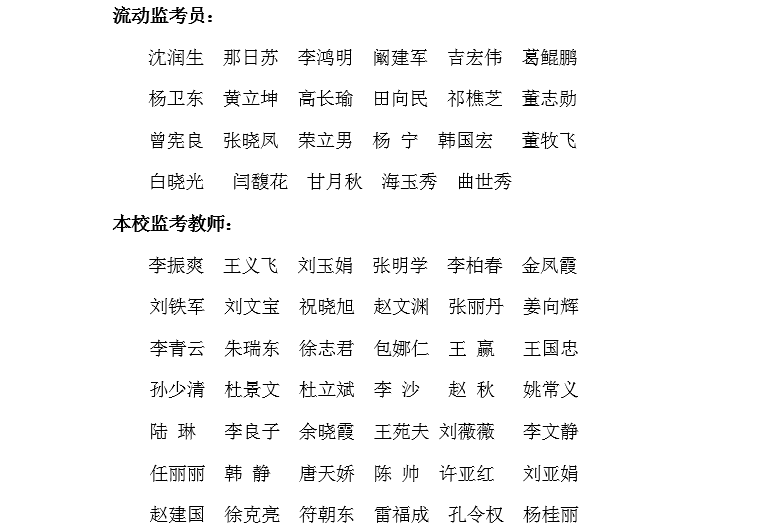 流动监考员：

沈润生　那日苏　李鸿明　阚建军　吉宏伟　葛鲲鹏

杨卫东　黄立坤　高长瑜　田向民　祁樵芝　董志勋

曾宪良　张晓凤　荣立男　杨　宁　韩国宏　董牧飞

白晓光　闫馥花　甘月秋　海玉秀　曲世秀

本校监考教师：

李振爽　王义飞　刘玉娟　张明学　李柏春　金凤霞

刘铁军　刘文宝　祝晓旭　赵文渊　张丽丹　姜向辉

李青云　朱瑞东　徐志君　包娜仁　王　赢　王国忠

孙少清　杜景文　杜立斌　李　沙　赵　秋　姚常义

陆　琳　李良子　余晓霞　王苑夫　刘薇薇　李文静

任丽丽　韩　静　唐天娇　陈　帅　许亚红　刘亚娟

赵建国　徐克亮　符朝东　雷福成　孔令权　杨桂丽